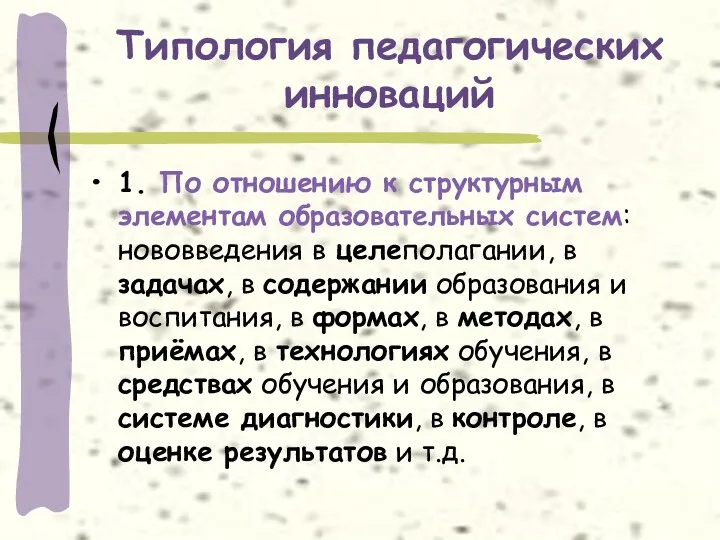 Типология педагогических инноваций

• 1. По отношению к структурным элементам образовательных систем: нововведения в целеполагании, в задачах, в содержании образования и воспитания, в формах, в методах, в приёмах, в технологиях обучения, в средствах обучения и образования, в системе диагностики, в контроле, в оценке результатов и т.д.